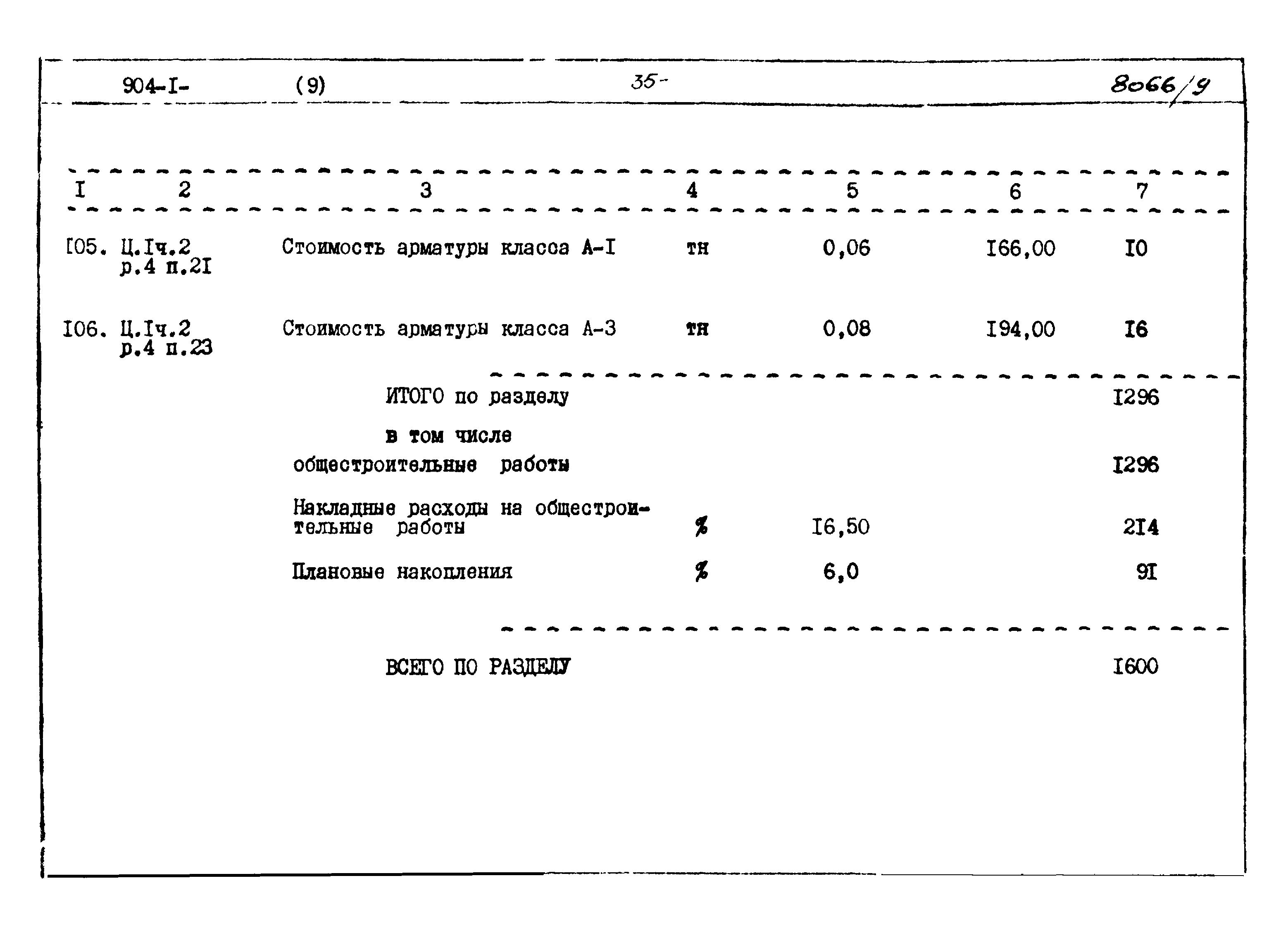 904-I- (9) 35- 8066/9

| I | 2 | 3 | 4 | 5 | 6 | 7 |
|---|---|---|---|---|---|---|
| I05. | Ц.Iч.2 р.4 п.2I | Стоимость арматуры класса А-I | тн | 0,06 | I66,00 | I0 |
| I06. | Ц.Iч.2 р.4 п.23 | Стоимость арматуры класса А-3 | тн | 0,08 | I94,00 | I6 |
| | | ИТОГО по разделу | | | | I296 |
| | | в том числе общестроительные работы | | | | I296 |
| | | Накладные расходы на общестроительные работы | % | I6,50 | | 2I4 |
| | | Плановые накопления | % | 6,0 | | 9I |
| | | ВСЕГО ПО РАЗДЕЛУ | | | | I600 |